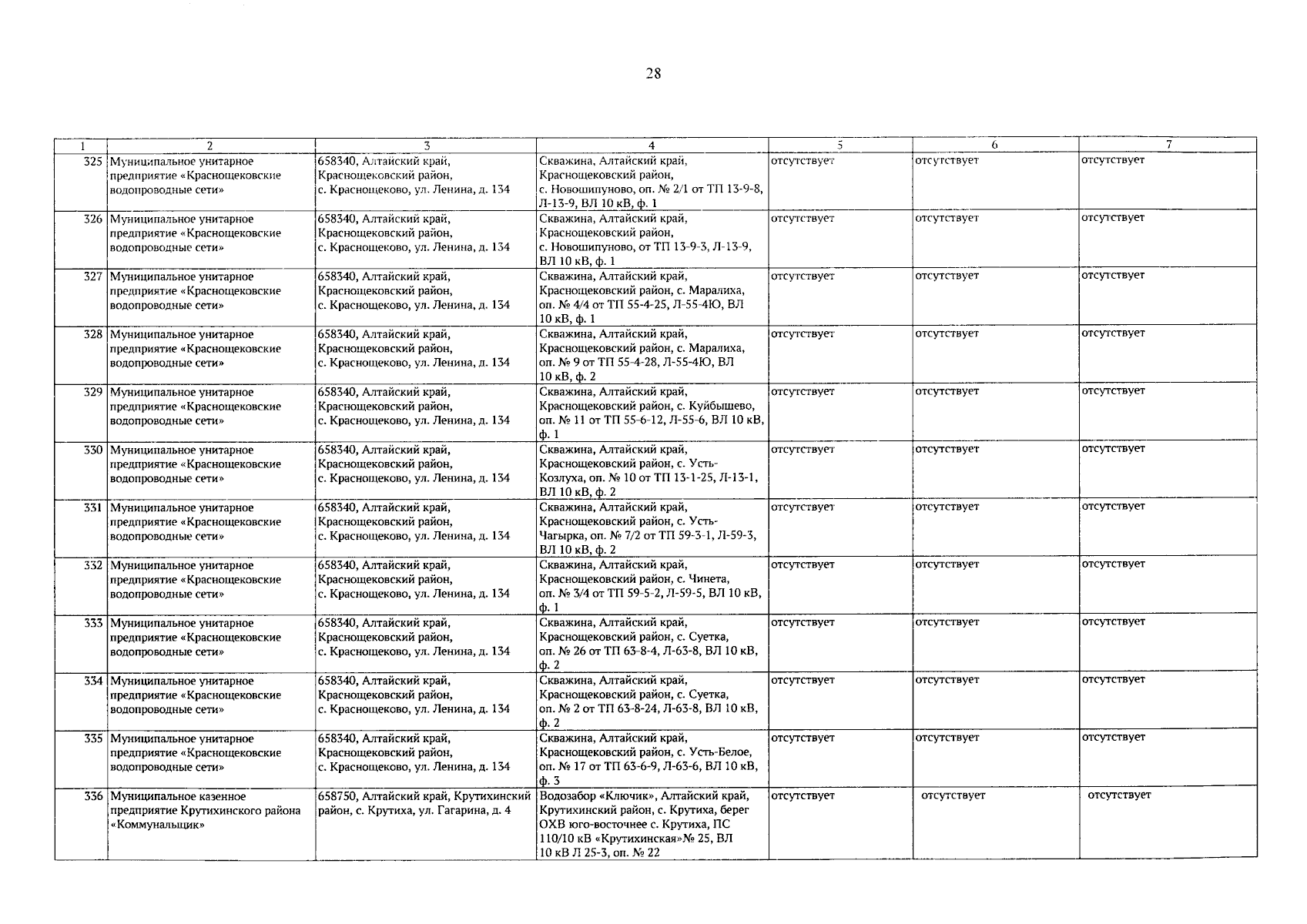 28

| 1 | 2 | 3 | 4 | 5 | 6 | 7 |
|---|---|---|---|---|---|---|
| 325 | Муниципальное унитарное предприятие «Краснощековские водопроводные сети» | 658340, Алтайский край, Краснощековский район, с. Краснощеково, ул. Ленина, д. 134 | Скважина, Алтайский край, Краснощековский район, с. Новошипуново, оп. № 2/1 от ТП 13-9-8, Л-13-9, ВЛ 10 кВ, ф. 1 | отсутствует | отсутствует | отсутствует |
| 326 | Муниципальное унитарное предприятие «Краснощековские водопроводные сети» | 658340, Алтайский край, Краснощековский район, с. Краснощеково, ул. Ленина, д. 134 | Скважина, Алтайский край, Краснощековский район, с. Новошипуново, от ТП 13-9-3, Л-13-9, ВЛ 10 кВ, ф. 1 | отсутствует | отсутствует | отсутствует |
| 327 | Муниципальное унитарное предприятие «Краснощековские водопроводные сети» | 658340, Алтайский край, Краснощековский район, с. Краснощеково, ул. Ленина, д. 134 | Скважина, Алтайский край, Краснощековский район, с. Маралиха, оп. № 4/4 от ТП 55-4-25, Л-55-4Ю, ВЛ 10 кВ, ф. 1 | отсутствует | отсутствует | отсутствует |
| 328 | Муниципальное унитарное предприятие «Краснощековские водопроводные сети» | 658340, Алтайский край, Краснощековский район, с. Краснощеково, ул. Ленина, д. 134 | Скважина, Алтайский край, Краснощековский район, с. Маралиха, оп. № 9 от ТП 55-4-28, Л-55-4Ю, ВЛ 10 кВ, ф. 2 | отсутствует | отсутствует | отсутствует |
| 329 | Муниципальное унитарное предприятие «Краснощековские водопроводные сети» | 658340, Алтайский край, Краснощековский район, с. Краснощеково, ул. Ленина, д. 134 | Скважина, Алтайский край, Краснощековский район, с. Куйбышево, оп. № 11 от ТП 55-6-12, Л-55-6, ВЛ 10 кВ, ф. 1 | отсутствует | отсутствует | отсутствует |
| 330 | Муниципальное унитарное предприятие «Краснощековские водопроводные сети» | 658340, Алтайский край, Краснощековский район, с. Краснощеково, ул. Ленина, д. 134 | Скважина, Алтайский край, Краснощековский район, с. Усть-Козлуха, оп. № 10 от ТП 13-1-25, Л-13-1, ВЛ 10 кВ, ф. 2 | отсутствует | отсутствует | отсутствует |
| 331 | Муниципальное унитарное предприятие «Краснощековские водопроводные сети» | 658340, Алтайский край, Краснощековский район, с. Краснощеково, ул. Ленина, д. 134 | Скважина, Алтайский край, Краснощековский район, с. Усть-Чагырка, оп. № 7/2 от ТП 59-3-1, Л-59-3, ВЛ 10 кВ, ф. 2 | отсутствует | отсутствует | отсутствует |
| 332 | Муниципальное унитарное предприятие «Краснощековские водопроводные сети» | 658340, Алтайский край, Краснощековский район, с. Краснощеково, ул. Ленина, д. 134 | Скважина, Алтайский край, Краснощековский район, с. Чинета, оп. № 3/4 от ТП 59-5-2, Л-59-5, ВЛ 10 кВ, ф. 1 | отсутствует | отсутствует | отсутствует |
| 333 | Муниципальное унитарное предприятие «Краснощековские водопроводные сети» | 658340, Алтайский край, Краснощековский район, с. Краснощеково, ул. Ленина, д. 134 | Скважина, Алтайский край, Краснощековский район, с. Суетка, оп. № 26 от ТП 63-8-4, Л-63-8, ВЛ 10 кВ, ф. 2 | отсутствует | отсутствует | отсутствует |
| 334 | Муниципальное унитарное предприятие «Краснощековские водопроводные сети» | 658340, Алтайский край, Краснощековский район, с. Краснощеково, ул. Ленина, д. 134 | Скважина, Алтайский край, Краснощековский район, с. Суетка, оп. № 2 от ТП 63-8-24, Л-63-8, ВЛ 10 кВ, ф. 2 | отсутствует | отсутствует | отсутствует |
| 335 | Муниципальное унитарное предприятие «Краснощековские водопроводные сети» | 658340, Алтайский край, Краснощековский район, с. Краснощеково, ул. Ленина, д. 134 | Скважина, Алтайский край, Краснощековский район, с. Усть-Белое, оп. № 17 от ТП 63-6-9, Л-63-6, ВЛ 10 кВ, ф. 3 | отсутствует | отсутствует | отсутствует |
| 336 | Муниципальное казенное предприятие Крутихинского района «Коммунальщик» | 658750, Алтайский край, Крутихинский район, с. Крутиха, ул. Гагарина, д. 4 | Водозабор «Ключик», Алтайский край, Крутихинский район, с. Крутиха, берег ОХВ юго-восточнее с. Крутиха, ПС 110/10 кВ «Крутихинская»№ 25, ВЛ 10 кВ Л 25-3, оп. № 22 | отсутствует | отсутствует | отсутствует |